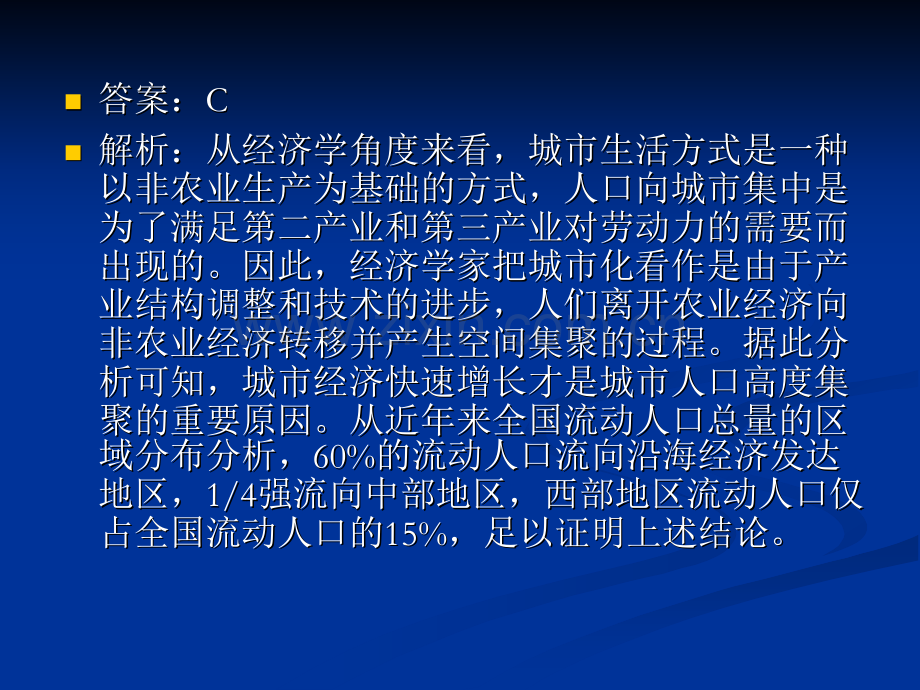 答案：C

解析：从经济学角度来看，城市生活方式是一种以非农业生产为基础的方式，人口向城市集中是为了满足第二产业和第三产业对劳动力的需要而出现的。因此，经济学家把城市化看作是由于产业结构调整和技术的进步，人们离开农业经济向非农业经济转移并产生空间集聚的过程。据此分析可知，城市经济快速增长才是城市人口高度集聚的重要原因。从近年来全国流动人口总量的区域分布分析，60%的流动人口流向沿海经济发达地区，1/4强流向中部地区，西部地区流动人口仅占全国流动人口的15%，足以证明上述结论。